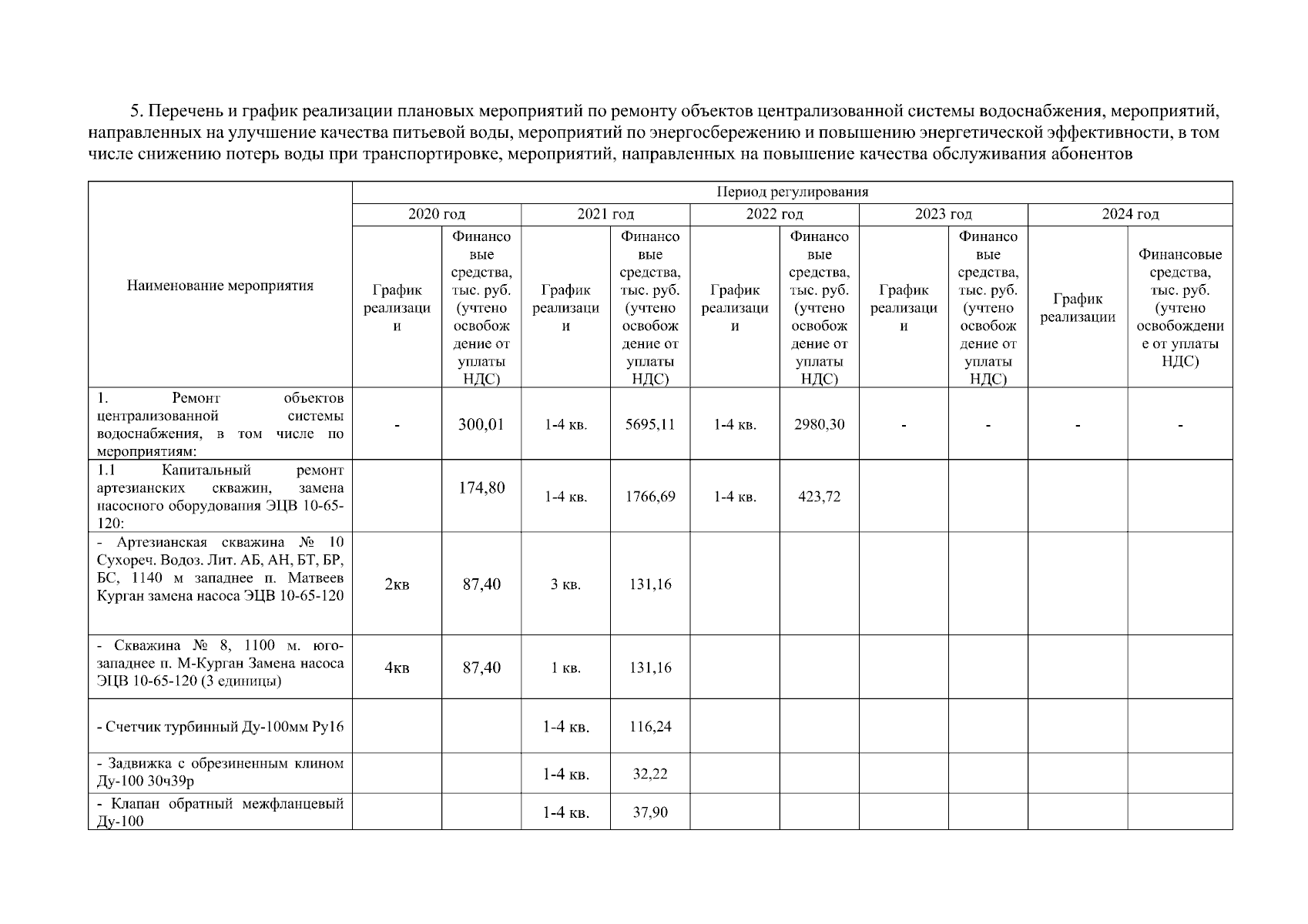 5. Перечень и график реализации плановых мероприятий по ремонту объектов централизованной системы водоснабжения, мероприятий, направленных на улучшение качества питьевой воды, мероприятий по энергосбережению и повышению энергетической эффективности, в том числе снижению потерь воды при транспортировке, мероприятий, направленных на повышение качества обслуживания абонентов

| Наименование мероприятия | Период регулирования | | | | | | | | | |
|---|---|---|---|---|---|---|---|---|---|---|
| | 2020 год | | 2021 год | | 2022 год | | 2023 год | | 2024 год | |
| | График реализации | Финансовые средства, тыс. руб. (учтено освобождение от уплаты НДС) | График реализации | Финансовые средства, тыс. руб. (учтено освобождение от уплаты НДС) | График реализации | Финансовые средства, тыс. руб. (учтено освобождение от уплаты НДС) | График реализации | Финансовые средства, тыс. руб. (учтено освобождение от уплаты НДС) | График реализации | Финансовые средства, тыс. руб. (учтено освобождение от уплаты НДС) |
| 1. Ремонт объектов централизованной системы водоснабжения, в том числе по мероприятиям: | - | 300,01 | 1-4 кв. | 5695,11 | 1-4 кв. | 2980,30 | - | - | - | - |
| 1.1 Капитальный ремонт артезианских скважин, замена насосного оборудования ЭЦВ 10-65-120: | | 174,80 | 1-4 кв. | 1766,69 | 1-4 кв. | 423,72 | | | | |
| - Артезианская скважина № 10 Сухореч. Водоз. Лит. АБ, АН, БТ, БР, БС, 1140 м западнее п. Матвеев Курган замена насоса ЭЦВ 10-65-120 | 2кв | 87,40 | 3 кв. | 131,16 | | | | | | |
| - Скважина № 8, 1100 м. юго-западнее п. М-Курган Замена насоса ЭЦВ 10-65-120 (3 единицы) | 4кв | 87,40 | 1 кв. | 131,16 | | | | | | |
| - Счетчик турбинный Ду-100мм Ру16 | | | 1-4 кв. | 116,24 | | | | | | |
| - Задвижка с обрезиненным клином Ду-100 30ч39р | | | 1-4 кв. | 32,22 | | | | | | |
| - Клапан обратный межфланцевый Ду-100 | | | 1-4 кв. | 37,90 | | | | | | |